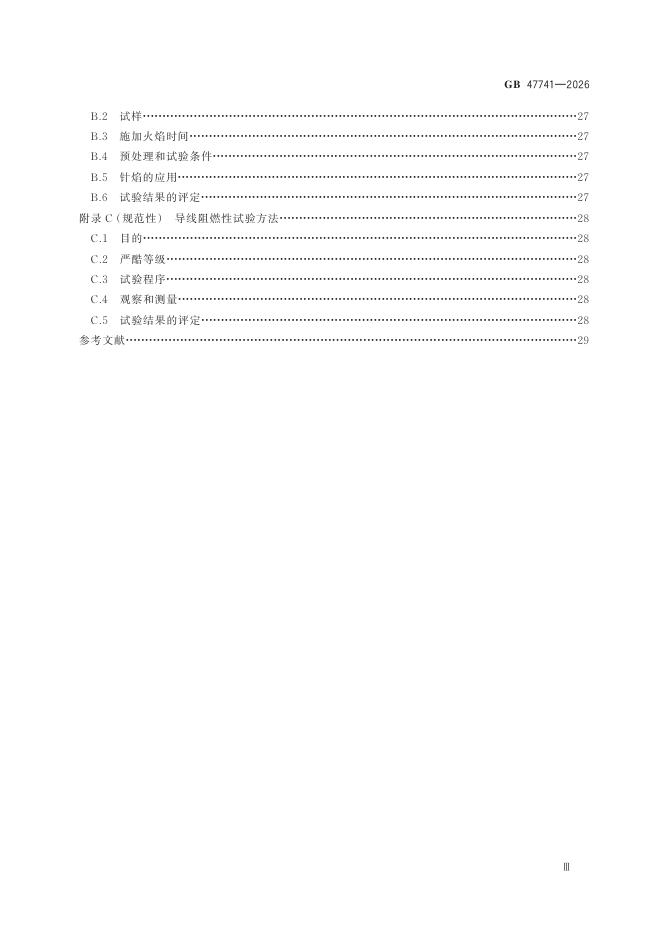 GB 47741—2026

B.2 试样 27
B.3 施加火焰时间 27
B.4 预处理和试验条件 27
B.5 针焰的应用 27
B.6 试验结果的评定 27
附录C(规范性) 导线阻燃性试验方法 28
C.1 目的 28
C.2 严酷等级 28
C.3 试验程序 28
C.4 观察和测量 28
C.5 试验结果的评定 28
参考文献 29

Ⅲ